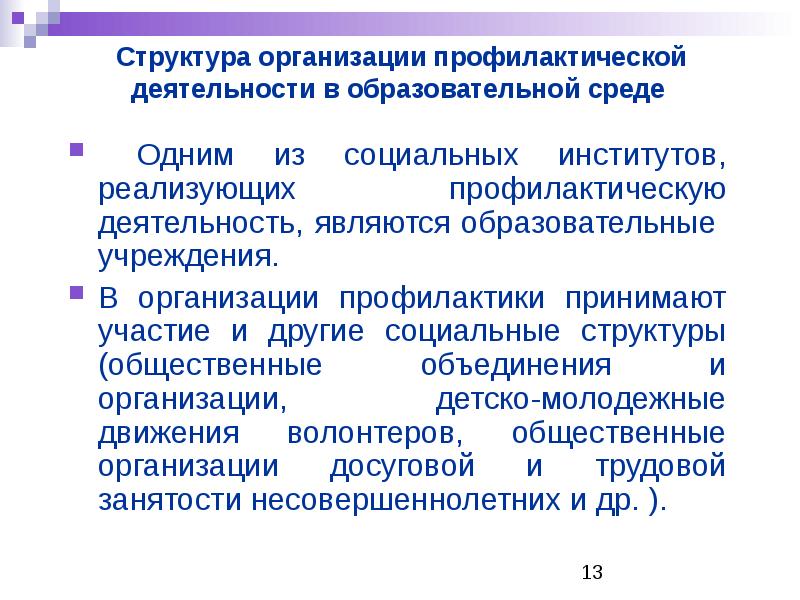 Структура организации профилактической деятельности в образовательной среде

Одним из социальных институтов, реализующих профилактическую деятельность, являются образовательные учреждения.

В организации профилактики принимают участие и другие социальные структуры (общественные объединения и организации, детско-молодежные движения волонтеров, общественные организации досуговой и трудовой занятости несовершеннолетних и др. ).

13